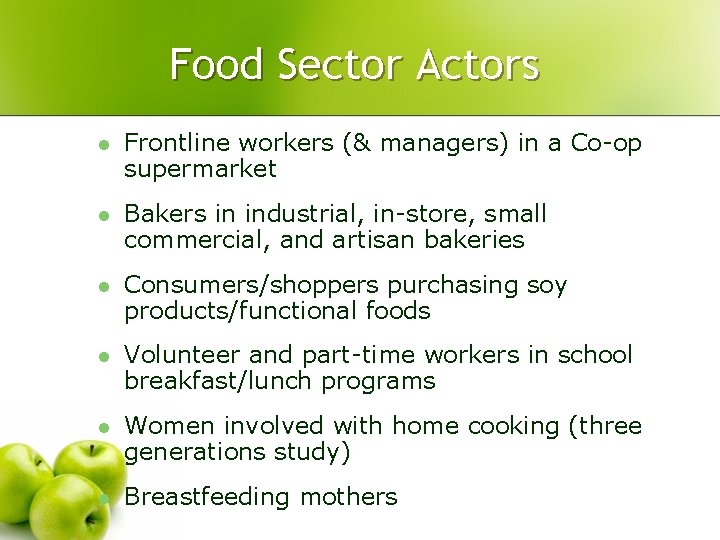 Food Sector Actors

- Frontline workers (& managers) in a Co-op supermarket
- Bakers in industrial, in-store, small commercial, and artisan bakeries
- Consumers/shoppers purchasing soy products/functional foods
- Volunteer and part-time workers in school breakfast/lunch programs
- Women involved with home cooking (three generations study)
- Breastfeeding mothers